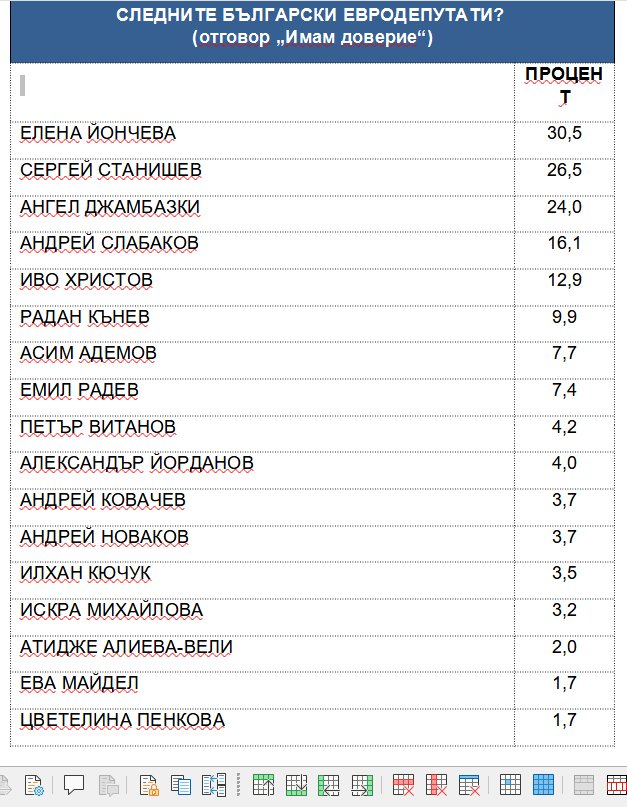 СЛЕДНИТЕ БЪЛГАРСКИ ЕВРОДЕПУТАТИ?
(отговор „Имам доверие“)

| | ПРОЦЕНТ |
|---|---|
| ЕЛЕНА ЙОНЧЕВА | 30,5 |
| СЕРГЕЙ СТАНИШЕВ | 26,5 |
| АНГЕЛ ДЖАМБАЗКИ | 24,0 |
| АНДРЕЙ СЛАБАКОВ | 16,1 |
| ИВО ХРИСТОВ | 12,9 |
| РАДАН КЪНЕВ | 9,9 |
| АСИМ АДЕМОВ | 7,7 |
| ЕМИЛ РАДЕВ | 7,4 |
| ПЕТЪР ВИТАНОВ | 4,2 |
| АЛЕКСАНДЪР ЙОРДАНОВ | 4,0 |
| АНДРЕЙ КОВАЧЕВ | 3,7 |
| АНДРЕЙ НОВАКОВ | 3,7 |
| ИЛХАН КЮЧУК | 3,5 |
| ИСКРА МИХАЙЛОВА | 3,2 |
| АТИДЖЕ АЛИЕВА-ВЕЛИ | 2,0 |
| ЕВА МАЙДЕЛ | 1,7 |
| ЦВЕТЕЛИНА ПЕНКОВА | 1,7 |